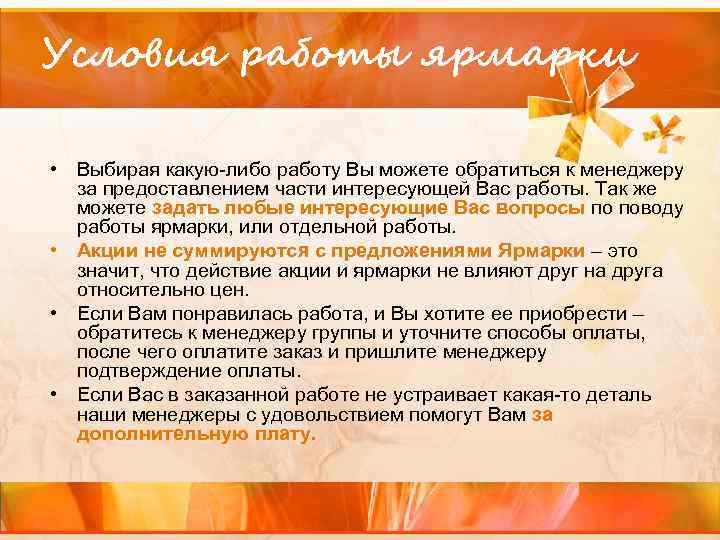 Условия работы ярмарки

• Выбирая какую-либо работу Вы можете обратиться к менеджеру за предоставлением части интересующей Вас работы. Так же можете задать любые интересующие Вас вопросы по поводу работы ярмарки, или отдельной работы.
• Акции не суммируются с предложениями Ярмарки – это значит, что действие акции и ярмарки не влияют друг на друга относительно цен.
• Если Вам понравилась работа, и Вы хотите ее приобрести – обратитесь к менеджеру группы и уточните способы оплаты, после чего оплатите заказ и пришлите менеджеру подтверждение оплаты.
• Если Вас в заказанной работе не устраивает какая-то деталь наши менеджеры с удовольствием помогут Вам за дополнительную плату.